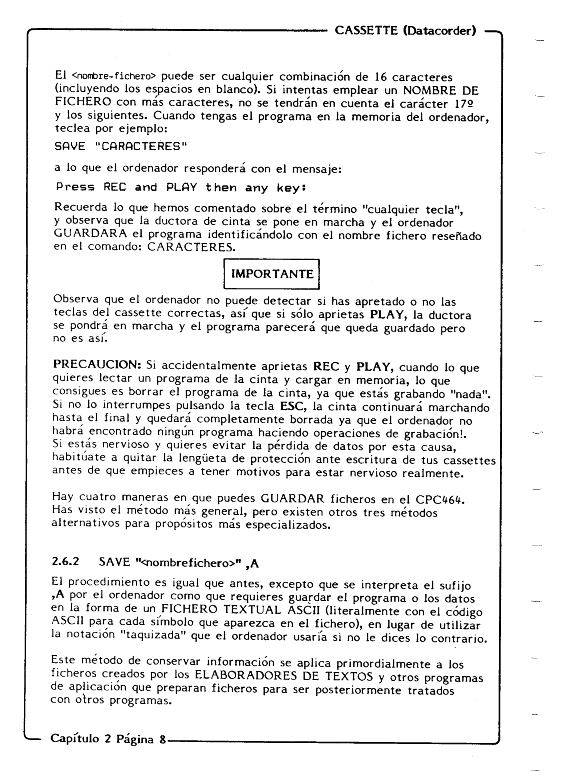 CASSETTE (Datacorder)

El <nombre-fichero> puede ser cualquier combinación de 16 caracteres (incluyendo los espacios en blanco). Si intentas emplear un NOMBRE DE FICHERO con más caracteres, no se tendrán en cuenta el carácter 17º y los siguientes. Cuando tengas el programa en la memoria del ordenador, teclea por ejemplo:

SAVE "CARACTERES"

a lo que el ordenador responderá con el mensaje:

Press REC and PLAY then any key:

Recuerda lo que hemos comentado sobre el término "cualquier tecla", y observa que la ductora de cinta se pone en marcha y el ordenador GUARDARA el programa identificándolo con el nombre fichero reseñado en el comando: CARACTERES.

IMPORTANTE

Observa que el ordenador no puede detectar si has apretado o no las teclas del cassette correctas, así que si sólo aprietas PLAY, la ductora se pondrá en marcha y el programa parecerá que queda guardado pero no es así.

PRECAUCION: Si accidentalmente aprietas REC y PLAY, cuando lo que quieres lectar un programa de la cinta y cargar en memoria, lo que consigues es borrar el programa de la cinta, ya que estás grabando "nada". Si no lo interrumpes pulsando la tecla ESC, la cinta continuará marchando hasta el final y quedará completamente borrada ya que el ordenador no habrá encontrado ningún programa haciendo operaciones de grabación!. Si estás nervioso y quieres evitar la pérdida de datos por esta causa, habitúate a quitar la lengüeta de protección ante escritura de tus cassettes antes de que empieces a tener motivos para estar nervioso realmente.

Hay cuatro maneras en que puedes GUARDAR ficheros en el CPC464. Has visto el método más general, pero existen otros tres métodos alternativos para propósitos más especializados.

2.6.2 SAVE "<nombrefichero>" ,A

El procedimiento es igual que antes, excepto que se interpreta el sufijo ,A por el ordenador como que requieres guardar el programa o los datos en la forma de un FICHERO TEXTUAL ASCII (literalmente con el código ASCII para cada símbolo que aparezca en el fichero), en lugar de utilizar la notación "taquizada" que el ordenador usaría si no le dices lo contrario.

Este método de conservar información se aplica primordialmente a los ficheros creados por los ELABORADORES DE TEXTOS y otros programas de aplicación que preparan ficheros para ser posteriormente tratados con otros programas.

Capítulo 2 Página 8